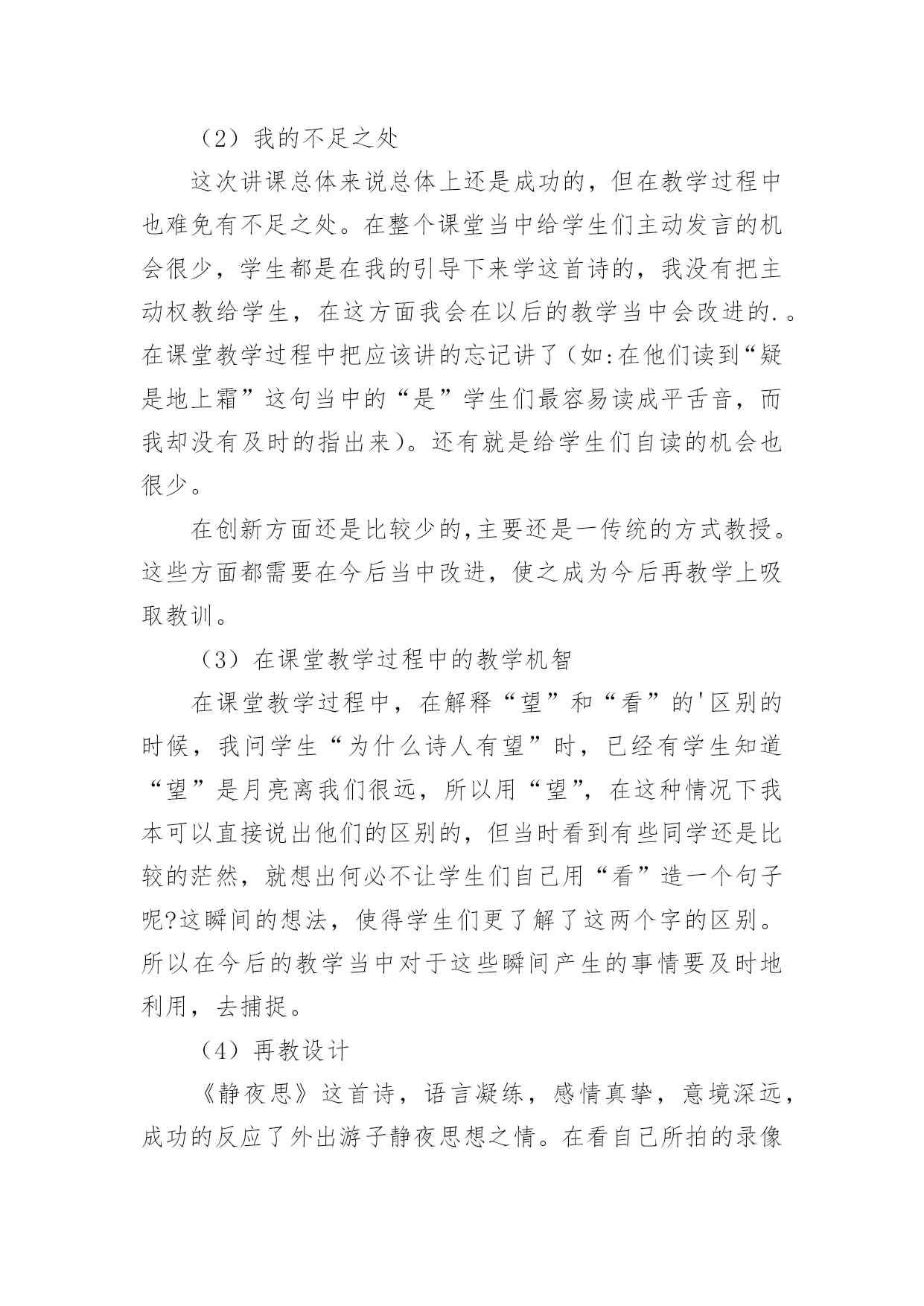 （2）我的不足之处

这次讲课总体来说总体上还是成功的，但在教学过程中也难免有不足之处。在整个课堂当中给学生们主动发言的机会很少，学生都是在我的引导下来学这首诗的，我没有把主动权教给学生，在这方面我会在以后的教学当中会改进的.。在课堂教学过程中把应该讲的忘记讲了（如:在他们读到“疑是地上霜”这句当中的“是”学生们最容易读成平舌音，而我却没有及时的指出来）。还有就是给学生们自读的机会也很少。

在创新方面还是比较少的,主要还是一传统的方式教授。这些方面都需要在今后当中改进，使之成为今后再教学上吸取教训。

（3）在课堂教学过程中的教学机智

在课堂教学过程中，在解释“望”和“看”的'区别的时候，我问学生“为什么诗人有望”时，已经有学生知道“望”是月亮离我们很远，所以用“望”，在这种情况下我本可以直接说出他们的区别的，但当时看到有些同学还是比较的茫然，就想出何必不让学生们自己用“看”造一个句子呢?这瞬间的想法，使得学生们更了解了这两个字的区别。所以在今后的教学当中对于这些瞬间产生的事情要及时地利用，去捕捉。

（4）再教设计

《静夜思》这首诗，语言凝练，感情真挚，意境深远，成功的反应了外出游子静夜思想之情。在看自己所拍的录像